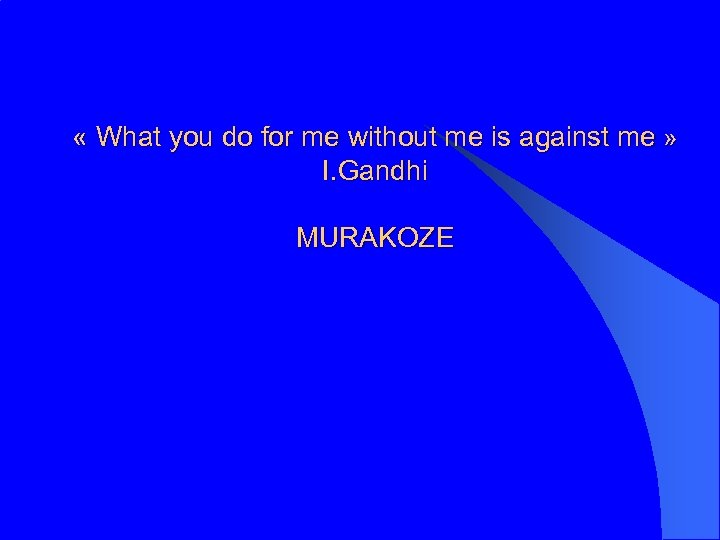 « What you do for me without me is against me »
I.Gandhi

MURAKOZE